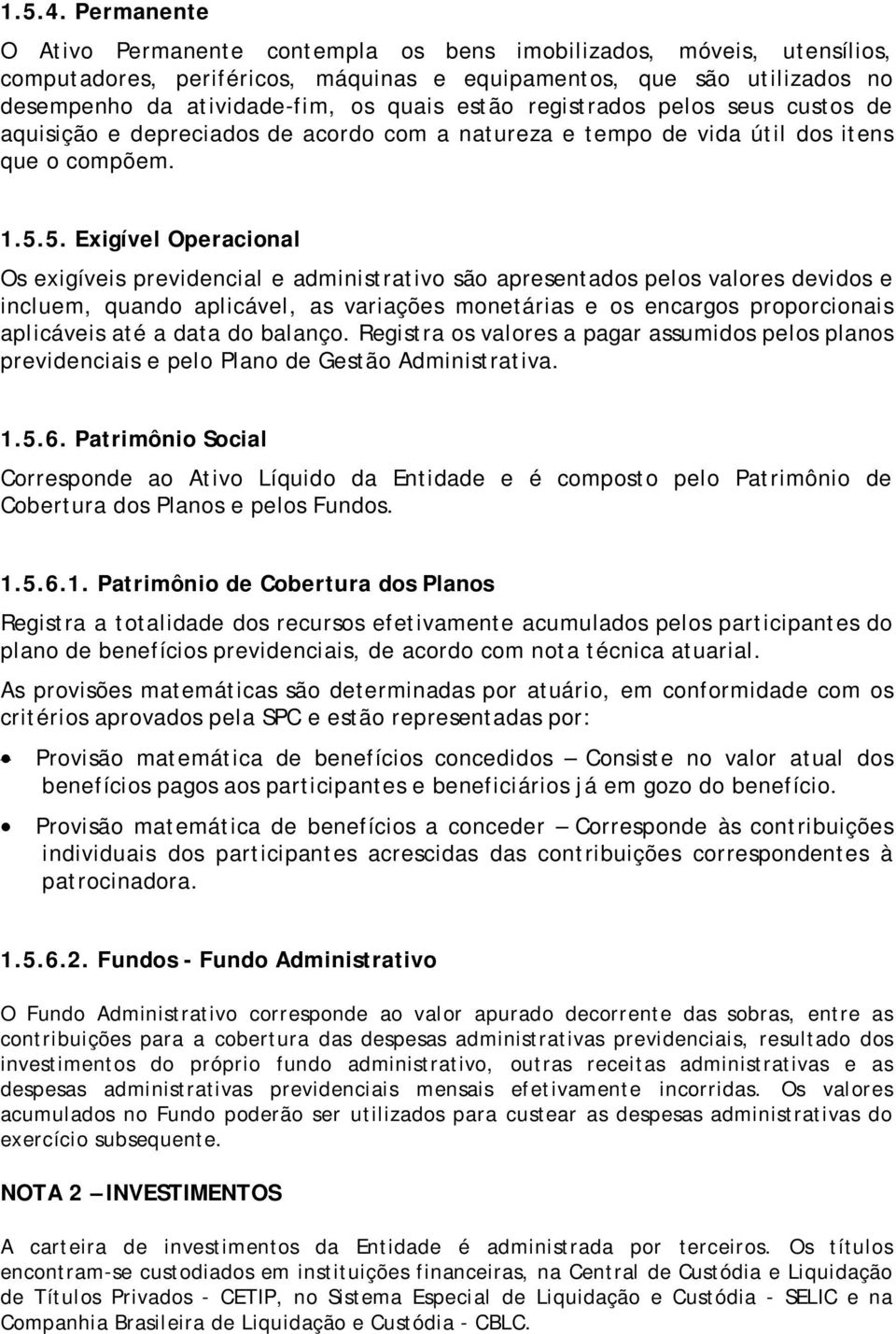 1.5.4. Permanente

O Ativo Permanente contempla os bens imobilizados, móveis, utensílios, computadores, periféricos, máquinas e equipamentos, que são utilizados no desempenho da atividade-fim, os quais estão registrados pelos seus custos de aquisição e depreciados de acordo com a natureza e tempo de vida útil dos itens que o compõem.

1.5.5. Exigível Operacional

Os exigíveis previdencial e administrativo são apresentados pelos valores devidos e incluem, quando aplicável, as variações monetárias e os encargos proporcionais aplicáveis até a data do balanço. Registra os valores a pagar assumidos pelos planos previdenciais e pelo Plano de Gestão Administrativa.

1.5.6. Patrimônio Social

Corresponde ao Ativo Líquido da Entidade e é composto pelo Patrimônio de Cobertura dos Planos e pelos Fundos.

1.5.6.1. Patrimônio de Cobertura dos Planos

Registra a totalidade dos recursos efetivamente acumulados pelos participantes do plano de benefícios previdenciais, de acordo com nota técnica atuarial.

As provisões matemáticas são determinadas por atuário, em conformidade com os critérios aprovados pela SPC e estão representadas por:

• Provisão matemática de benefícios concedidos – Consiste no valor atual dos benefícios pagos aos participantes e beneficiários já em gozo do benefício.

• Provisão matemática de benefícios a conceder – Corresponde às contribuições individuais dos participantes acrescidas das contribuições correspondentes à patrocinadora.

1.5.6.2. Fundos - Fundo Administrativo

O Fundo Administrativo corresponde ao valor apurado decorrente das sobras, entre as contribuições para a cobertura das despesas administrativas previdenciais, resultado dos investimentos do próprio fundo administrativo, outras receitas administrativas e as despesas administrativas previdenciais mensais efetivamente incorridas. Os valores acumulados no Fundo poderão ser utilizados para custear as despesas administrativas do exercício subsequente.

NOTA 2 – INVESTIMENTOS

A carteira de investimentos da Entidade é administrada por terceiros. Os títulos encontram-se custodiados em instituições financeiras, na Central de Custódia e Liquidação de Títulos Privados - CETIP, no Sistema Especial de Liquidação e Custódia - SELIC e na Companhia Brasileira de Liquidação e Custódia - CBLC.